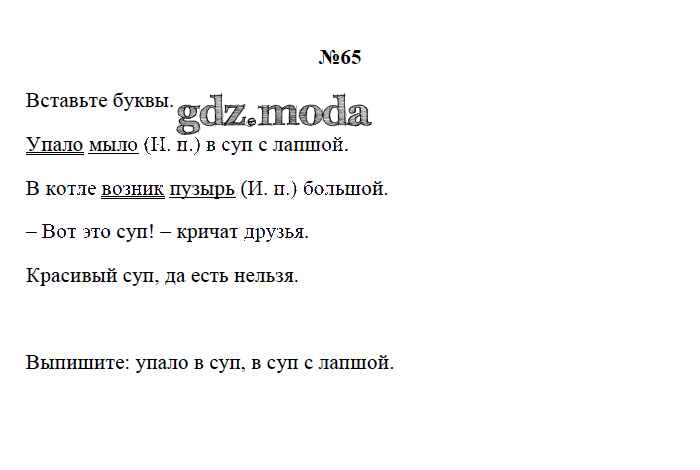 №65

Вставьте буквы.

Упало мыло (И. п.) в суп с лапшой.

В котле возник пузырь (И. п.) большой.

– Вот это суп! – кричат друзья.

Красивый суп, да есть нельзя.

Выпишите: упало в суп, в суп с лапшой.

gdz.moda